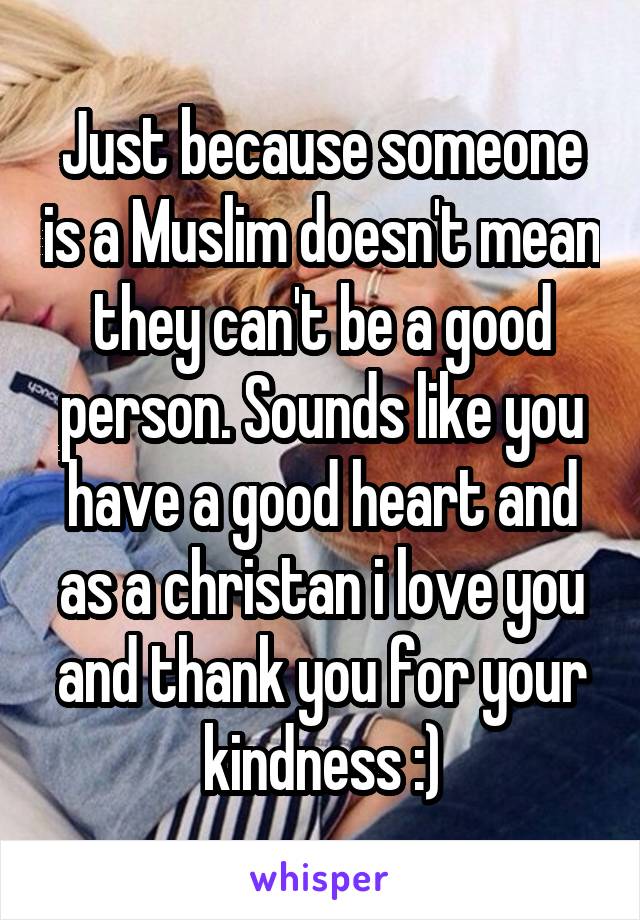 Just because someone is a Muslim doesn't mean they can't be a good person. Sounds like you have a good heart and as a christan i love you and thank you for your kindness :)

whisper